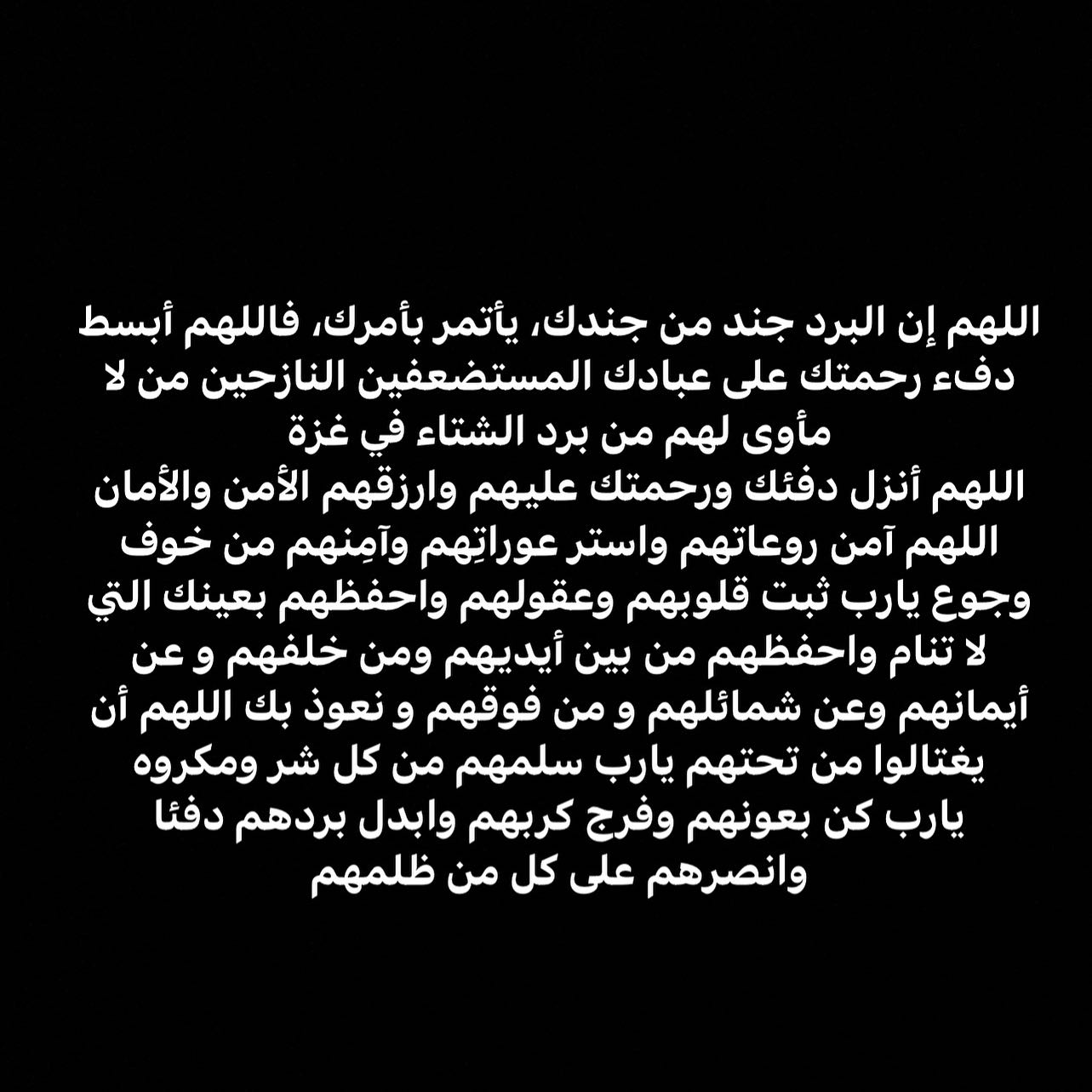 اللهم إن البرد جند من جندك، يأتمر بأمرك، فاللهم أبسط دفء رحمتك على عبادك المستضعفين النازحين من لا مأوى لهم من برد الشتاء في غزة
اللهم أنزل دفئك ورحمتك عليهم وارزقهم الأمن والأمان اللهم آمن روعاتهم واستر عوراتِهم وآمِنهم من خوف وجوع يارب ثبت قلوبهم وعقولهم واحفظهم بعينك التي لا تنام واحفظهم من بين أيديهم ومن خلفهم و عن أيمانهم وعن شمائلهم و من فوقهم و نعوذ بك اللهم أن يغتالوا من تحتهم يارب سلمهم من كل شر ومكروه يارب كن بعونهم وفرج كربهم وابدل بردهم دفئا وانصرهم على كل من ظلمهم